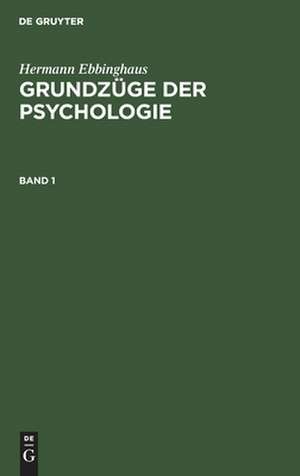 DE GRUYTER

Hermann Ebbinghaus
GRUNDZÜGE DER PSYCHOLOGIE

BAND 1

DE
G